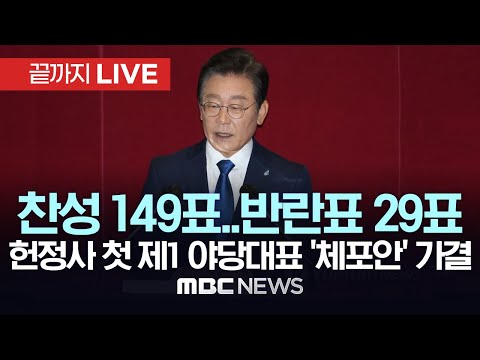 끝까지 LIVE

찬성 149표..반란표 29표
헌정사 첫 제1 야당대표 '체포안' 가결

MBC NEWS